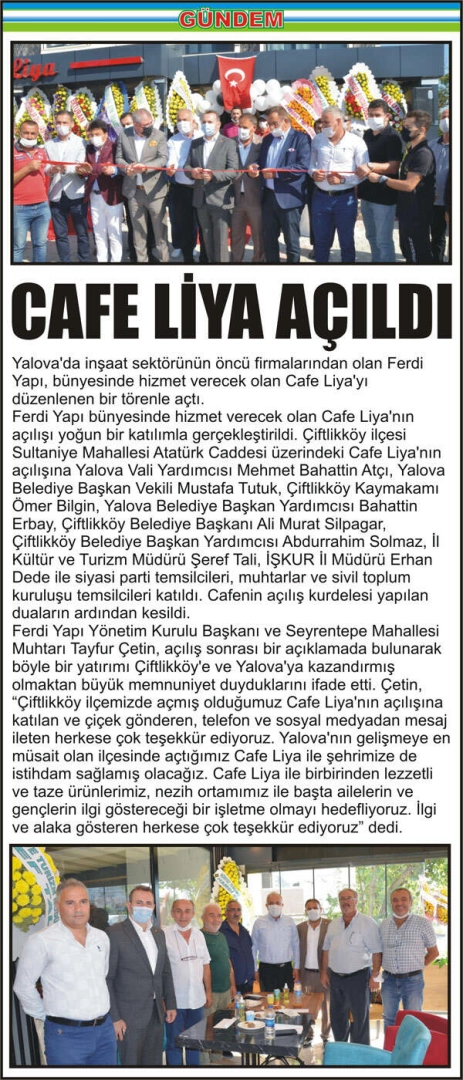 GÜNDEM

Liya

CAFE LİYA AÇILDI

Yalova'da inşaat sektörünün öncü firmalarından olan Ferdi Yapı, bünyesinde hizmet verecek olan Cafe Liya'yı düzenlenen bir törenle açtı.

Ferdi Yapı bünyesinde hizmet verecek olan Cafe Liya'nın açılışı yoğun bir katılımla gerçekleştirildi. Çiftlikköy ilçesi Sultaniye Mahallesi Atatürk Caddesi üzerindeki Cafe Liya'nın açılışına Yalova Vali Yardımcısı Mehmet Bahattin Atçı, Yalova Belediye Başkan Vekili Mustafa Tutuk, Çiftlikköy Kaymakamı Ömer Bilgin, Yalova Belediye Başkan Yardımcısı Bahattin Erbay, Çiftlikköy Belediye Başkanı Ali Murat Silpagar, Çiftlikköy Belediye Başkan Yardımcısı Abdurrahim Solmaz, İl Kültür ve Turizm Müdürü Şeref Tali, İŞKUR İl Müdürü Erhan Dede ile siyasi parti temsilcileri, muhtarlar ve sivil toplum kuruluşu temsilcileri katıldı. Cafenin açılış kurdelesi yapılan duaların ardından kesildi.

Ferdi Yapı Yönetim Kurulu Başkanı ve Seyrentepe Mahallesi Muhtarı Tayfur Çetin, açılış sonrası bir açıklamada bulunarak böyle bir yatırımı Çiftlikköy'e ve Yalova'ya kazandırmış olmaktan büyük memnuniyet duyduklarını ifade etti. Çetin, "Çiftlikköy ilçemizde açmış olduğumuz Cafe Liya'nın açılışına katılan ve çiçek gönderen, telefon ve sosyal medyadan mesaj ileten herkese çok teşekkür ediyoruz. Yalova'nın gelişmeye en müsait olan ilçesinde açtığımız Cafe Liya ile şehrimize de istihdam sağlamış olacağız. Cafe Liya ile birbirinden lezzetli ve taze ürünlerimiz, nezih ortamımız ile başta ailelerin ve gençlerin ilgi göstereceği bir işletme olmayı hedefliyoruz. İlgi ve alaka gösteren herkese çok teşekkür ediyoruz" dedi.